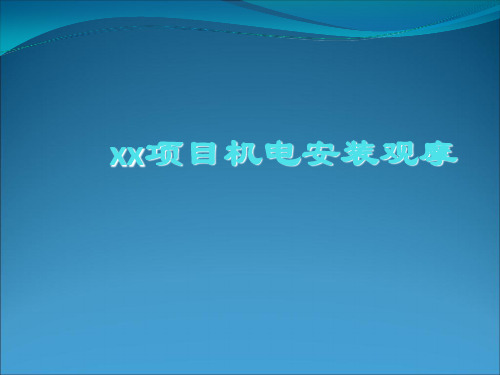 XX项目机电安装观摩